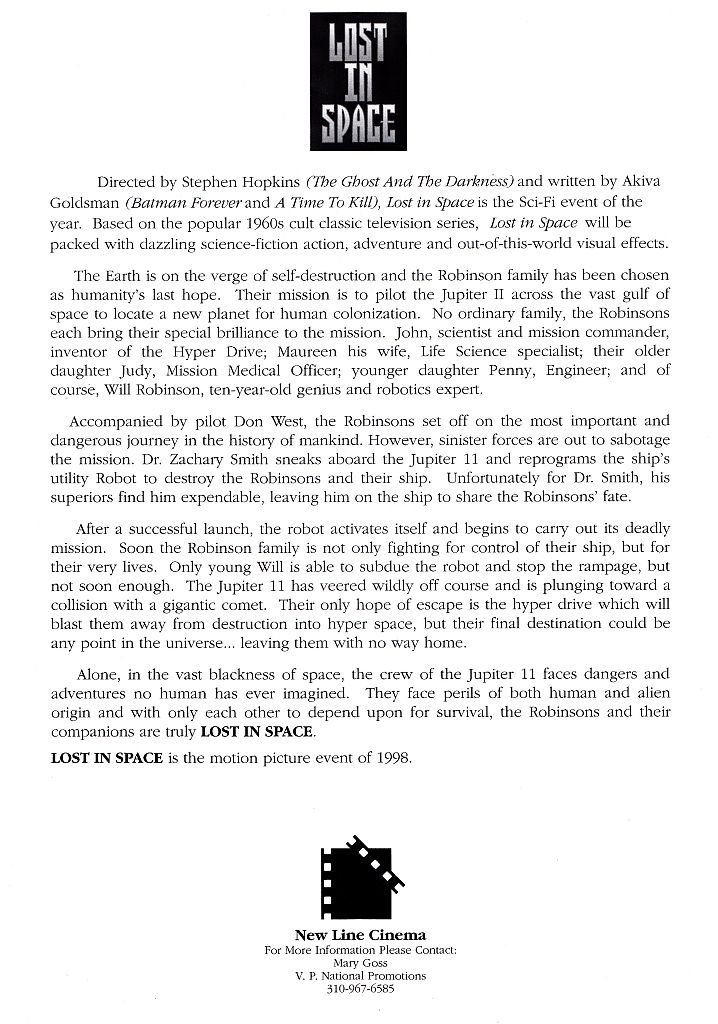 LOST IN SPACE

Directed by Stephen Hopkins (The Ghost And The Darkness) and written by Akiva Goldsman (Batman Forever and A Time To Kill), Lost in Space is the Sci-Fi event of the year. Based on the popular 1960s cult classic television series, Lost in Space will be packed with dazzling science-fiction action, adventure and out-of-this-world visual effects.

The Earth is on the verge of self-destruction and the Robinson family has been chosen as humanity's last hope. Their mission is to pilot the Jupiter II across the vast gulf of space to locate a new planet for human colonization. No ordinary family, the Robinsons each bring their special brilliance to the mission. John, scientist and mission commander, inventor of the Hyper Drive; Maureen his wife, Life Science specialist; their older daughter Judy, Mission Medical Officer; younger daughter Penny, Engineer; and of course, Will Robinson, ten-year-old genius and robotics expert.

Accompanied by pilot Don West, the Robinsons set off on the most important and dangerous journey in the history of mankind. However, sinister forces are out to sabotage the mission. Dr. Zachary Smith sneaks aboard the Jupiter 11 and reprograms the ship's utility Robot to destroy the Robinsons and their ship. Unfortunately for Dr. Smith, his superiors find him expendable, leaving him on the ship to share the Robinsons' fate.

After a successful launch, the robot activates itself and begins to carry out its deadly mission. Soon the Robinson family is not only fighting for control of their ship, but for their very lives. Only young Will is able to subdue the robot and stop the rampage, but not soon enough. The Jupiter 11 has veered wildly off course and is plunging toward a collision with a gigantic comet. Their only hope of escape is the hyper drive which will blast them away from destruction into hyper space, but their final destination could be any point in the universe... leaving them with no way home.

Alone, in the vast blackness of space, the crew of the Jupiter 11 faces dangers and adventures no human has ever imagined. They face perils of both human and alien origin and with only each other to depend upon for survival, the Robinsons and their companions are truly LOST IN SPACE.

LOST IN SPACE is the motion picture event of 1998.

New Line Cinema
For More Information Please Contact:
Mary Goss
V. P. National Promotions
310-967-6585